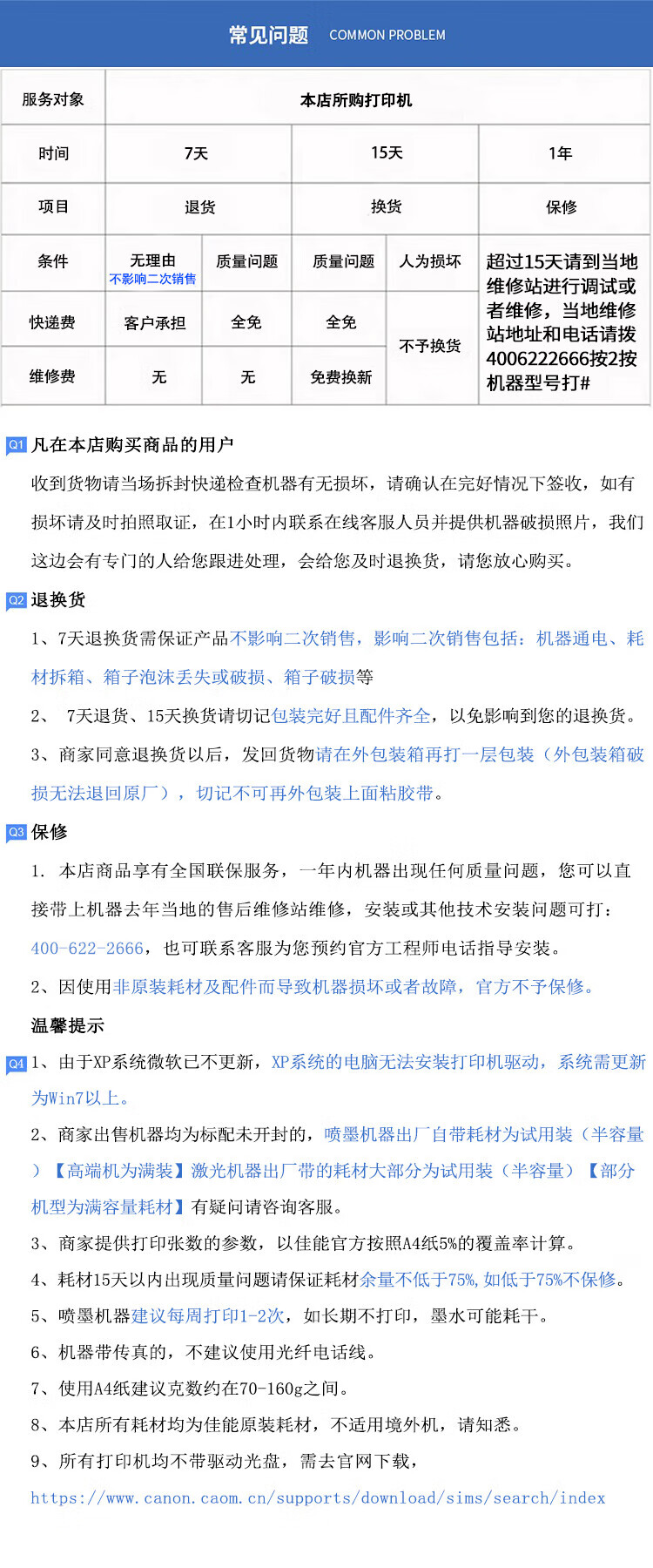 常见问题 COMMON PROBLEM

| 服务对象 | 本店所购打印机 | | | | |
|---|---|---|---|---|---|
| 时间 | 7天 | | 15天 | | 1年 |
| 项目 | 退货 | | 换货 | | 保修 |
| 条件 | 无理由 不影响二次销售 | 质量问题 | 质量问题 | 人为损坏 | 超过15天请到当地维修站进行调试或者维修，当地维修站地址和电话请拨4006222666按2按机器型号打# |
| 快递费 | 客户承担 | 全免 | 全免 | 不予换货 | |
| 维修费 | 无 | 无 | 免费换新 | | |

Q1 凡在本店购买商品的用户
收到货物请当场拆封快递检查机器有无损坏，请确认在完好情况下签收，如有损坏请及时拍照取证，在1小时内联系在线客服人员并提供机器破损照片，我们这边会有专门的人给您跟进处理，会给您及时退换货，请您放心购买。

Q2 退换货
1、7天退换货需保证产品不影响二次销售，影响二次销售包括：机器通电、耗材拆箱、箱子泡沫丢失或破损、箱子破损等
2、 7天退货、15天换货请切记包装完好且配件齐全，以免影响到您的退换货。
3、商家同意退换货以后，发回货物请在外包装箱再打一层包装（外包装箱破损无法退回原厂），切记不可再外包装上面粘胶带。

Q3 保修
1. 本店商品享有全国联保服务，一年内机器出现任何质量问题，您可以直接带上机器去年当地的售后维修站维修，安装或其他技术安装问题可打：400-622-2666，也可联系客服为您预约官方工程师电话指导安装。
2、因使用非原装耗材及配件而导致机器损坏或者故障，官方不予保修。

温馨提示
Q4 1、由于XP系统微软已不更新，XP系统的电脑无法安装打印机驱动，系统需更新为Win7以上。
2、商家出售机器均为标配未开封的，喷墨机器出厂自带耗材为试用装（半容量）【高端机为满装】激光机器出厂带的耗材大部分为试用装（半容量）【部分机型为满容量耗材】有疑问请咨询客服。
3、商家提供打印张数的参数，以佳能官方按照A4纸5%的覆盖率计算。
4、耗材15天以内出现质量问题请保证耗材余量不低于75%，如低于75%不保修。
5、喷墨机器建议每周打印1-2次，如长期不打印，墨水可能耗干。
6、机器带传真的，不建议使用光纤电话线。
7、使用A4纸建议克数约在70-160g之间。
8、本店所有耗材均为佳能原装耗材，不适用境外机，请知悉。
9、所有打印机均不带驱动光盘，需去官网下载，
https://www.canon.caom.cn/supports/download/sims/search/index